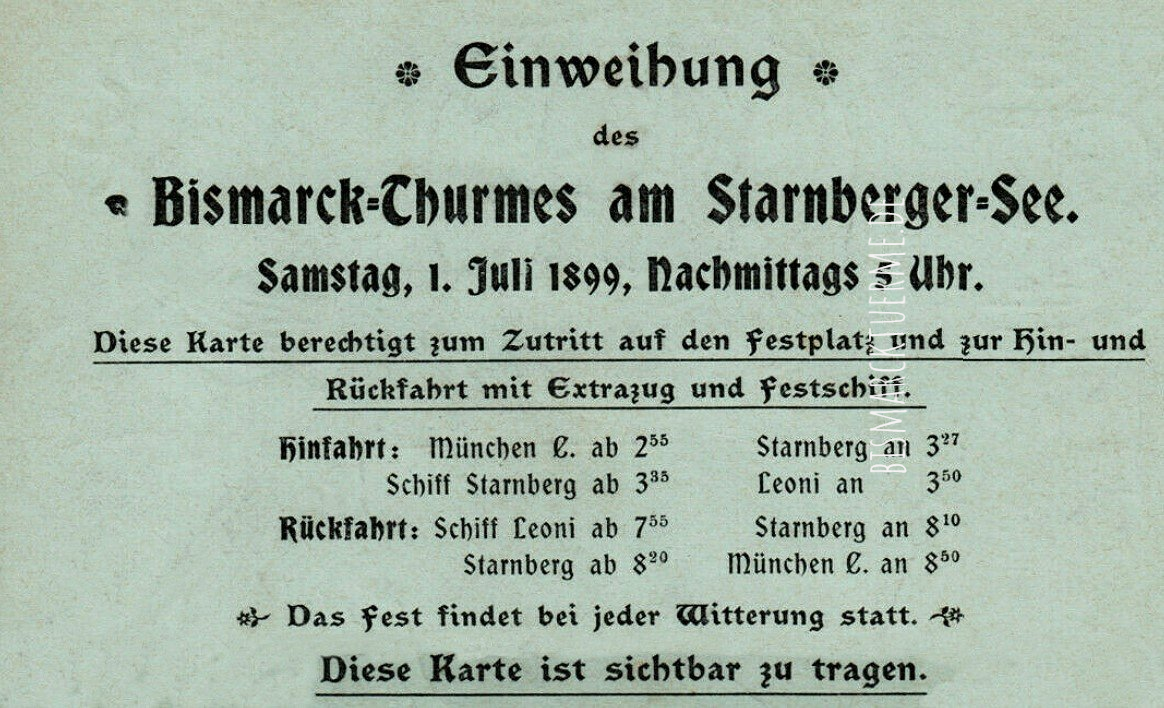 Einweihung

des

Bismarck-Thurmes am Starnberger-See.

Samstag, 1. Juli 1899, Nachmittags 5 Uhr.

Diese Karte berechtigt zum Zutritt auf den Festplatz und zur Hin- und Rückfahrt mit Extrazug und Festschiff.

Hinfahrt: München C. ab $2^{55}$ Starnberg an $3^{27}$
Schiff Starnberg ab $3^{35}$ Leoni an $3^{50}$
Rückfahrt: Schiff Leoni ab $7^{55}$ Starnberg an $8^{10}$
Starnberg ab $8^{20}$ München C. an $8^{50}$

Das Fest findet bei jeder Witterung statt.

Diese Karte ist sichtbar zu tragen.

BISMARCKTUERME.DE